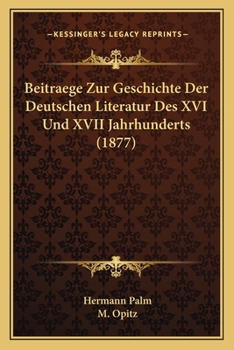 —KESSINGER'S LEGACY REPRINTS—

Beitraege Zur Geschichte Der Deutschen Literatur Des XVI Und XVII Jahrhunderts (1877)

Hermann Palm
M. Opitz